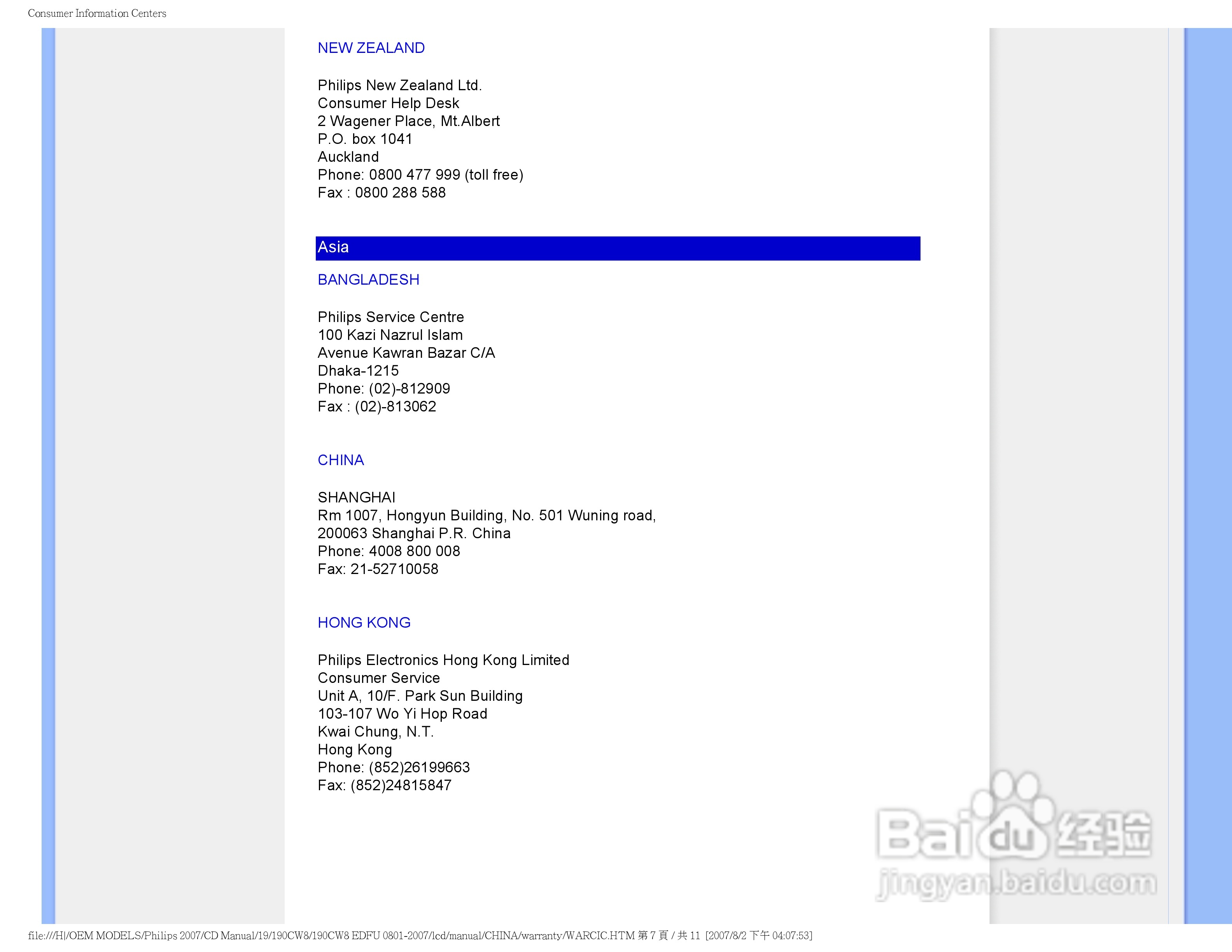 Consumer Information Centers

NEW ZEALAND

Philips New Zealand Ltd.
Consumer Help Desk
2 Wagener Place, Mt.Albert
P.O. box 1041
Auckland
Phone: 0800 477 999 (toll free)
Fax : 0800 288 588

Asia

BANGLADESH

Philips Service Centre
100 Kazi Nazrul Islam
Avenue Kawran Bazar C/A
Dhaka-1215
Phone: (02)-812909
Fax : (02)-813062

CHINA

SHANGHAI
Rm 1007, Hongyun Building, No. 501 Wuning road,
200063 Shanghai P.R. China
Phone: 4008 800 008
Fax: 21-52710058

HONG KONG

Philips Electronics Hong Kong Limited
Consumer Service
Unit A, 10/F. Park Sun Building
103-107 Wo Yi Hop Road
Kwai Chung, N.T.
Hong Kong
Phone: (852)26199663
Fax: (852)24815847

Baidu 经验
jingyan.baidu.com

file:///H|/OEM MODELS/Philips 2007/CD Manual/19/190CW8/190CW8 EDFU 0801-2007/lcd/manual/CHINA/warranty/WARCIC.HTM 第 7 頁 / 共 11 [2007/8/2 下午 04:07:53]